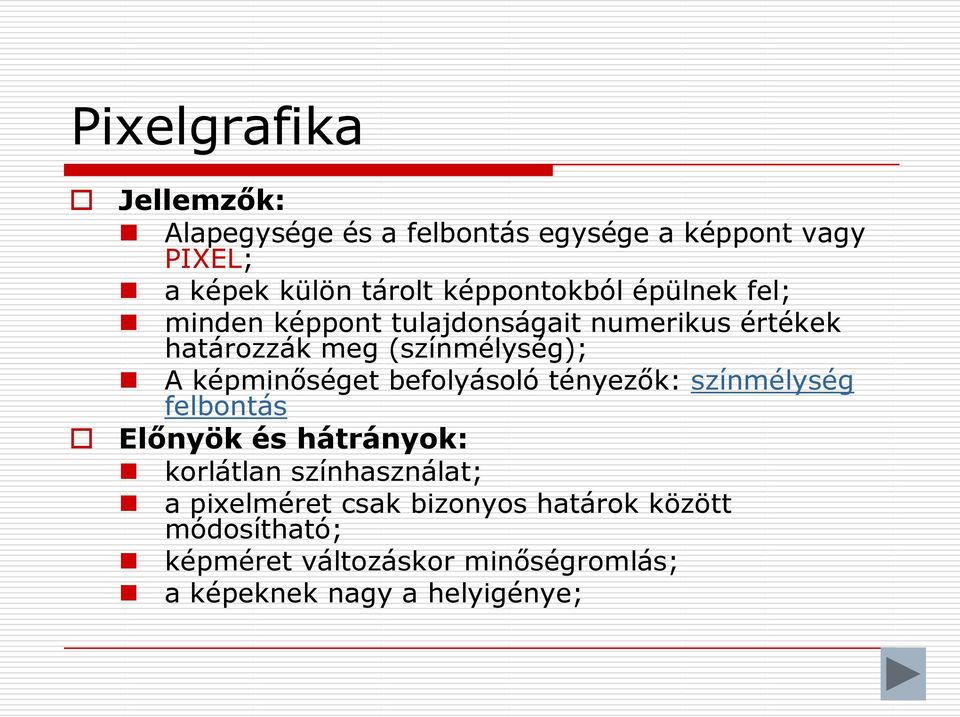 Pixelgrafika

Jellemzők:

Alapegysége és a felbontás egysége a képpont vagy PIXEL;

a képek külön tárolt képpontokból épülnek fel;

minden képpont tulajdonságait numerikus értékek határozzák meg (színmélység);

A képminőséget befolyásoló tényezők: színmélység felbontás

Előnyök és hátrányok:

korlátlan színhasználat;

a pixelméret csak bizonyos határok között módosítható;

képméret változáskor minőségromlás;

a képeknek nagy a helyigénye;